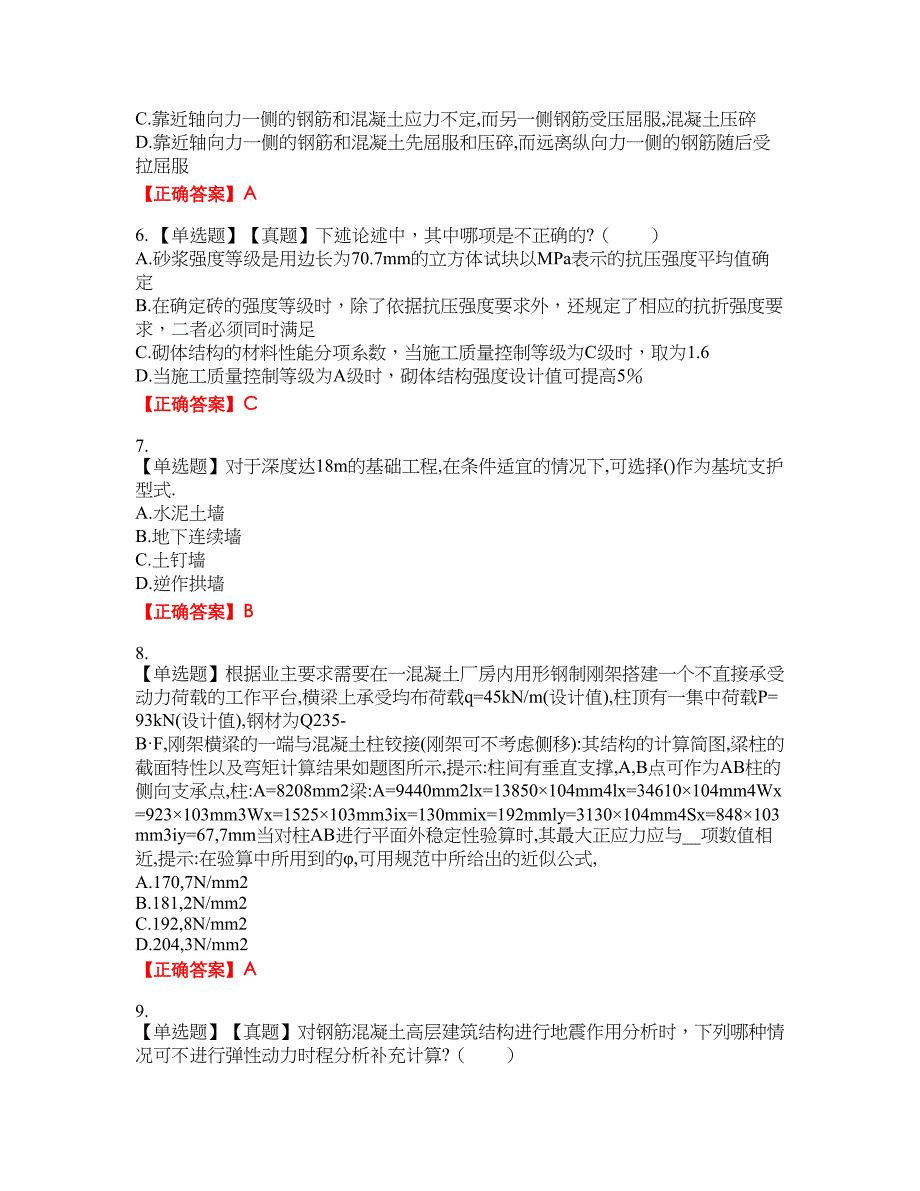 C.靠近轴向力一侧的钢筋和混凝土应力不定,而另一侧钢筋受压屈服,混凝土压碎
D.靠近轴向力一侧的钢筋和混凝土先屈服和压碎,而远离纵向力一侧的钢筋随后受拉屈服

【正确答案】A

6.【单选题】【真题】下述论述中，其中哪项是不正确的?（　　）
A.砂浆强度等级是用边长为70.7mm的立方体试块以MPa表示的抗压强度平均值确定
B.在确定砖的强度等级时，除了依据抗压强度要求外，还规定了相应的抗折强度要求，二者必须同时满足
C.砌体结构的材料性能分项系数，当施工质量控制等级为C级时，取为1.6
D.当施工质量控制等级为A级时，砌体结构强度设计值可提高5%

【正确答案】C

7.
【单选题】对于深度达18m的基础工程,在条件适宜的情况下,可选择()作为基坑支护型式.
A.水泥土墙
B.地下连续墙
C.土钉墙
D.逆作拱墙

【正确答案】B

8.
【单选题】根据业主要求需要在一混凝土厂房内用形钢制刚架搭建一个不直接承受动力荷载的工作平台,横梁上承受均布荷载q=45kN/m(设计值),柱顶有一集中荷载P=93kN(设计值),钢材为Q235-B·F,刚架横梁的一端与混凝土柱铰接(刚架可不考虑侧移):其结构的计算简图,梁柱的截面特性以及弯矩计算结果如题图所示,提示:柱间有垂直支撑,A,B点可作为AB柱的侧向支承点,柱:A=8208mm2梁:A=9440mm2lx=13850×104mm4lx=34610×104mm4Wx=923×103mm3Wx=1525×103mm3ix=130mmix=192mmly=3130×104mm4Sx=848×103mm3iy=67,7mm当对柱AB进行平面外稳定性验算时,其最大正应力应与__项数值相近,提示:在验算中所用到的φ,可用规范中所给出的近似公式,
A.170,7N/mm2
B.181,2N/mm2
C.192,8N/mm2
D.204,3N/mm2

【正确答案】A

9.
【单选题】【真题】对钢筋混凝土高层建筑结构进行地震作用分析时，下列哪种情况可不进行弹性动力时程分析补充计算?（　　）